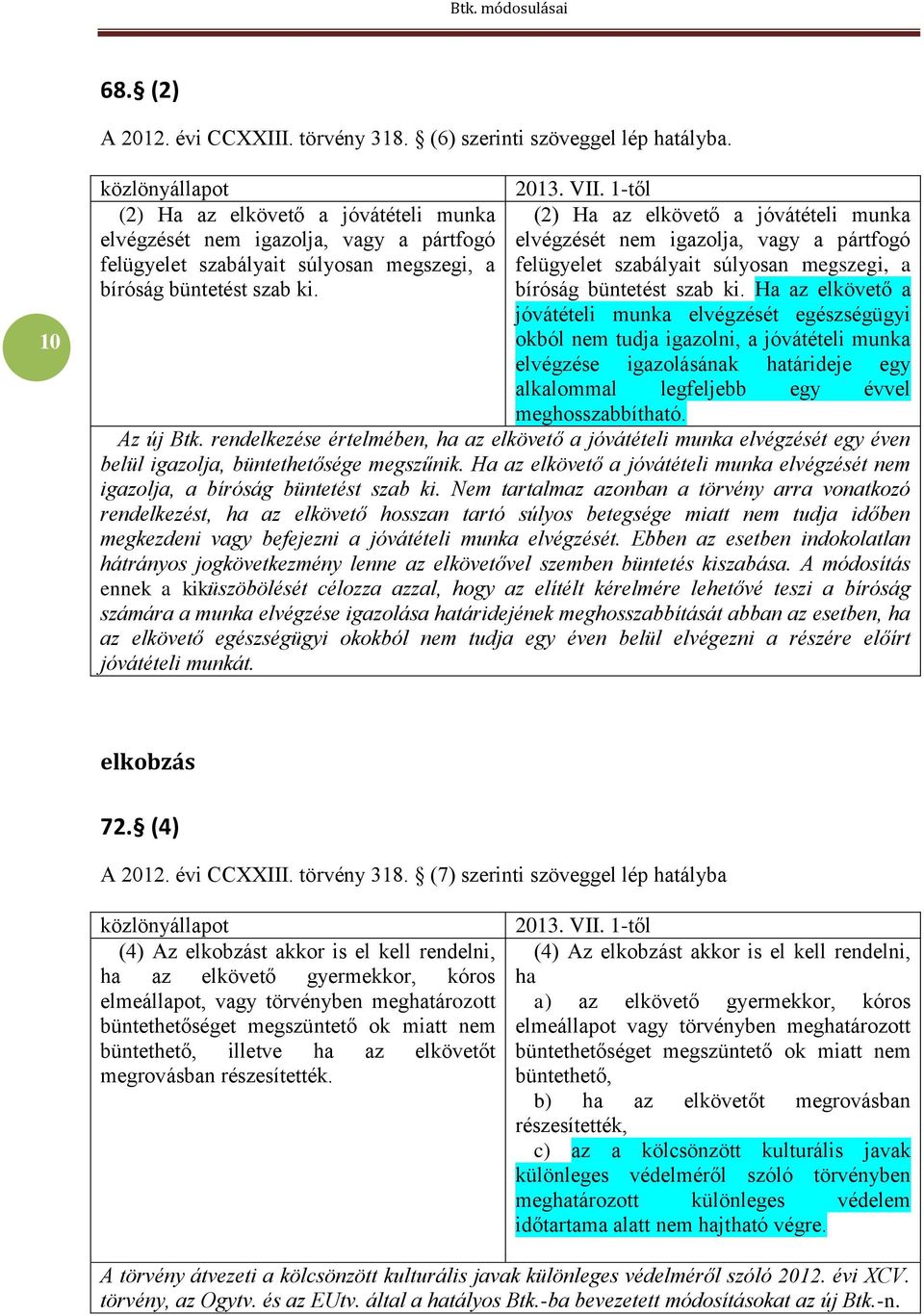 Btk. módosulásai

10

68.§ (2)

A 2012. évi CCXXIII. törvény 318. § (6) szerinti szöveggel lép hatályba.

| közlönyállapot | 2013. VII. 1-től |
|---|---|
| (2) Ha az elkövető a jóvátételi munka elvégzését nem igazolja, vagy a pártfogó felügyelet szabályait súlyosan megszegi, a bíróság büntetést szab ki. | (2) Ha az elkövető a jóvátételi munka elvégzését nem igazolja, vagy a pártfogó felügyelet szabályait súlyosan megszegi, a bíróság büntetést szab ki. Ha az elkövető a jóvátételi munka elvégzését egészségügyi okból nem tudja igazolni, a jóvátételi munka elvégzése igazolásának határideje egy alkalommal legfeljebb egy évvel meghosszabbítható. |

Az új Btk. rendelkezése értelmében, ha az elkövető a jóvátételi munka elvégzését egy éven belül igazolja, büntethetősége megszűnik. Ha az elkövető a jóvátételi munka elvégzését nem igazolja, a bíróság büntetést szab ki. Nem tartalmaz azonban a törvény arra vonatkozó rendelkezést, ha az elkövető hosszan tartó súlyos betegsége miatt nem tudja időben megkezdeni vagy befejezni a jóvátételi munka elvégzését. Ebben az esetben indokolatlan hátrányos jogkövetkezmény lenne az elkövetővel szemben büntetés kiszabása. A módosítás ennek a kiküszöbölését célozza azzal, hogy az elítélt kérelmére lehetővé teszi a bíróság számára a munka elvégzése igazolása határidejének meghosszabbítását abban az esetben, ha az elkövető egészségügyi okokból nem tudja egy éven belül elvégezni a részére előírt jóvátételi munkát.

elkobzás

72.§ (4)

A 2012. évi CCXXIII. törvény 318. § (7) szerinti szöveggel lép hatályba

| közlönyállapot | 2013. VII. 1-től |
|---|---|
| (4) Az elkobzást akkor is el kell rendelni, ha az elkövető gyermekkor, kóros elmeállapot, vagy törvényben meghatározott büntethetőséget megszüntető ok miatt nem büntethető, illetve ha az elkövetőt megrovásban részesítették. | (4) Az elkobzást akkor is el kell rendelni, ha a) az elkövető gyermekkor, kóros elmeállapot vagy törvényben meghatározott büntethetőséget megszüntető ok miatt nem büntethető, b) ha az elkövetőt megrovásban részesítették, c) az a kölcsönzött kulturális javak különleges védelméről szóló törvényben meghatározott különleges védelem időtartama alatt nem hajtható végre. |

A törvény átvezeti a kölcsönzött kulturális javak különleges védelméről szóló 2012. évi XCV. törvény, az Ogytv. és az EUtv. által a hatályos Btk.-ba bevezetett módosításokat az új Btk.-n.